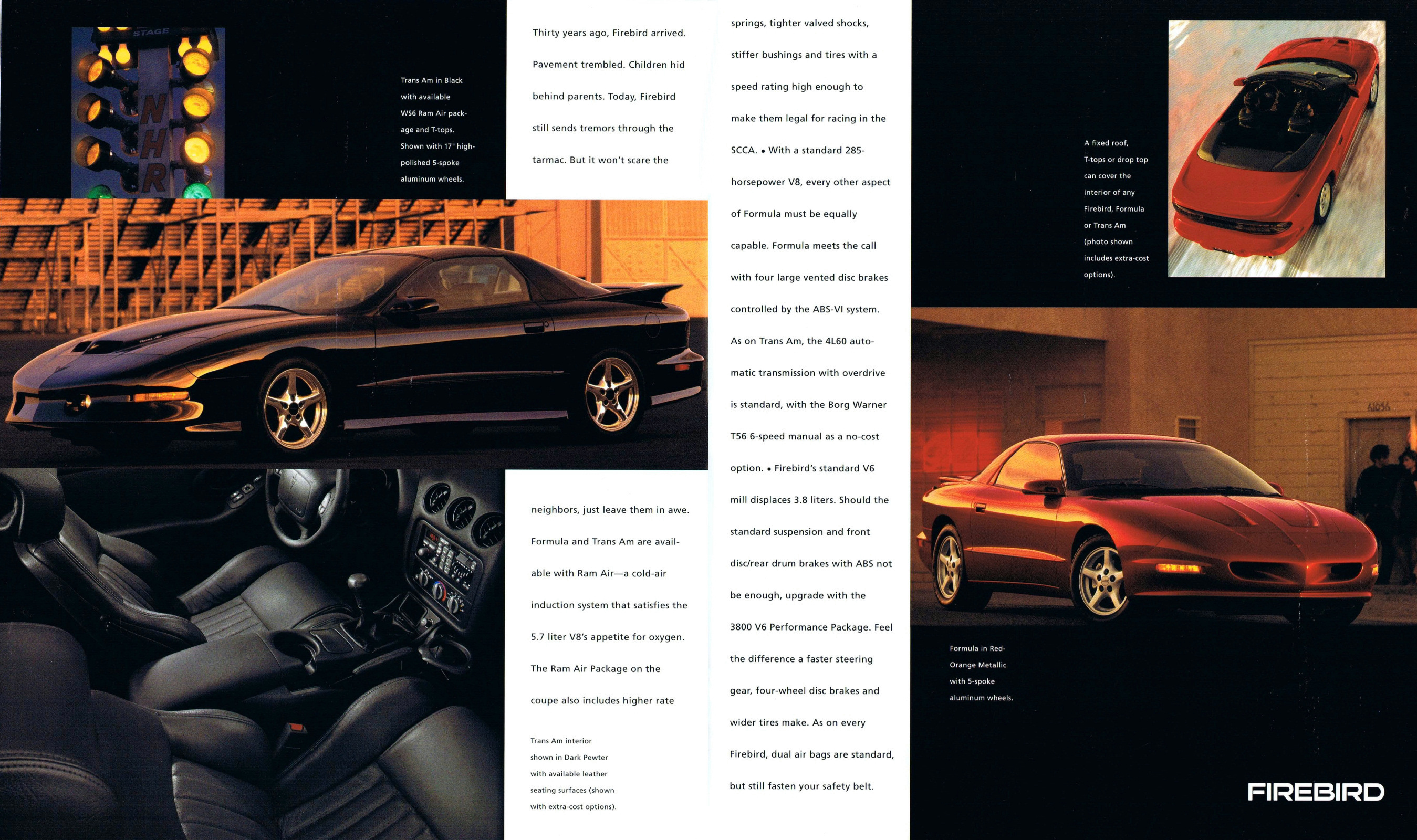 STAGE

NHR

Trans Am in Black with available WS6 Ram Air package and T-tops. Shown with 17" high-polished 5-spoke aluminum wheels.

Thirty years ago, Firebird arrived. Pavement trembled. Children hid behind parents. Today, Firebird still sends tremors through the tarmac. But it won't scare the neighbors, just leave them in awe. Formula and Trans Am are available with Ram Air—a cold-air induction system that satisfies the 5.7 liter V8's appetite for oxygen. The Ram Air Package on the coupe also includes higher rate springs, tighter valved shocks, stiffer bushings and tires with a speed rating high enough to make them legal for racing in the SCCA. • With a standard 285-horsepower V8, every other aspect of Formula must be equally capable. Formula meets the call with four large vented disc brakes controlled by the ABS-VI system. As on Trans Am, the 4L60 automatic transmission with overdrive is standard, with the Borg Warner T56 6-speed manual as a no-cost option. • Firebird's standard V6 mill displaces 3.8 liters. Should the standard suspension and front disc/rear drum brakes with ABS not be enough, upgrade with the 3800 V6 Performance Package. Feel the difference a faster steering gear, four-wheel disc brakes and wider tires make. As on every Firebird, dual air bags are standard, but still fasten your safety belt.

Trans Am interior shown in Dark Pewter with available leather seating surfaces (shown with extra-cost options).

A fixed roof, T-tops or drop top can cover the interior of any Firebird, Formula or Trans Am (photo shown includes extra-cost options).

61056

Formula in Red-Orange Metallic with 5-spoke aluminum wheels.

FIREBIRD